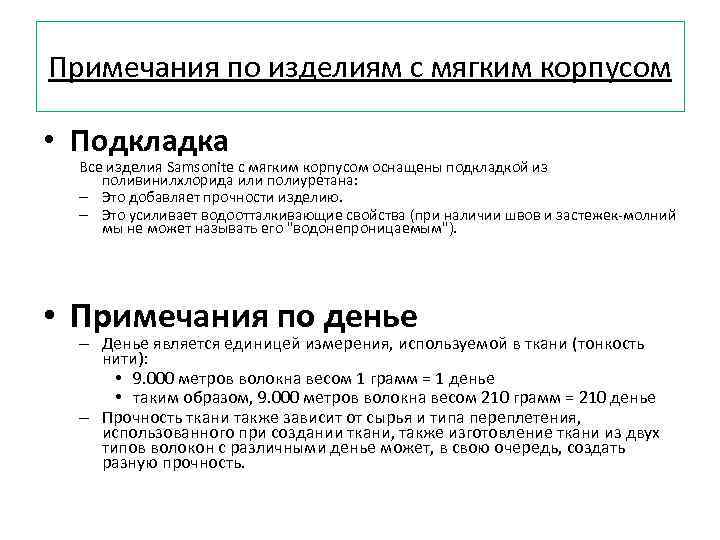 Примечания по изделиям с мягким корпусом

• Подкладка

Все изделия Samsonite с мягким корпусом оснащены подкладкой из поливинилхлорида или полиуретана:

– Это добавляет прочности изделию.

– Это усиливает водоотталкивающие свойства (при наличии швов и застежек-молний мы не может называть его "водонепроницаемым").

• Примечания по денье

– Денье является единицей измерения, используемой в ткани (тонкость нити):

• 9.000 метров волокна весом 1 грамм = 1 денье

• таким образом, 9.000 метров волокна весом 210 грамм = 210 денье

– Прочность ткани также зависит от сырья и типа переплетения, использованного при создании ткани, также изготовление ткани из двух типов волокон с различными денье может, в свою очередь, создать разную прочность.